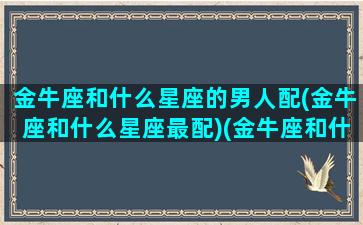 金牛座和什么星座的男人配(金牛座和什么星座最配)(金牛座和什